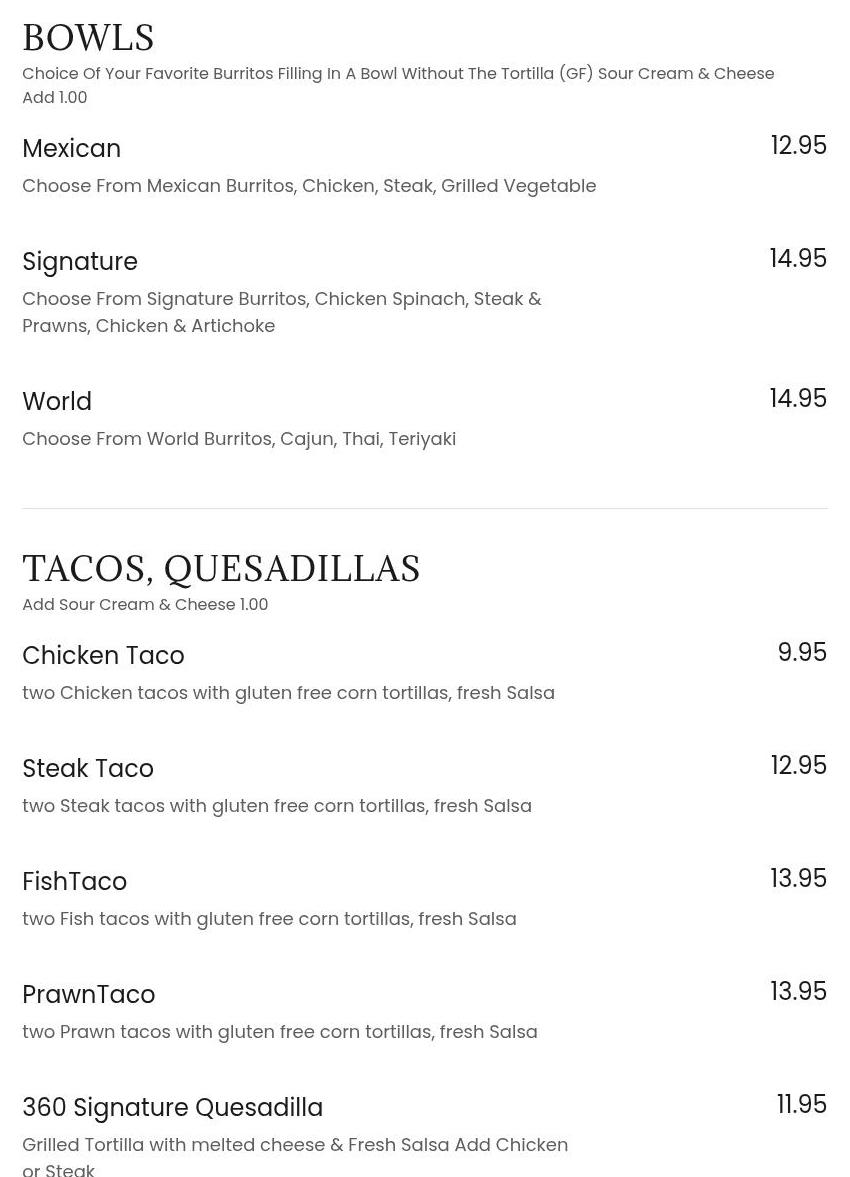 BOWLS
Choice Of Your Favorite Burritos Filling In A Bowl Without The Tortilla (GF) Sour Cream & Cheese Add 1.00

Mexican
12.95
Choose From Mexican Burritos, Chicken, Steak, Grilled Vegetable

Signature
14.95
Choose From Signature Burritos, Chicken Spinach, Steak & Prawns, Chicken & Artichoke

World
14.95
Choose From World Burritos, Cajun, Thai, Teriyaki

TACOS, QUESADILLAS
Add Sour Cream & Cheese 1.00

Chicken Taco
9.95
two Chicken tacos with gluten free corn tortillas, fresh Salsa

Steak Taco
12.95
two Steak tacos with gluten free corn tortillas, fresh Salsa

FishTaco
13.95
two Fish tacos with gluten free corn tortillas, fresh Salsa

PrawnTaco
13.95
two Prawn tacos with gluten free corn tortillas, fresh Salsa

360 Signature Quesadilla
11.95
Grilled Tortilla with melted cheese & Fresh Salsa Add Chicken or Steak